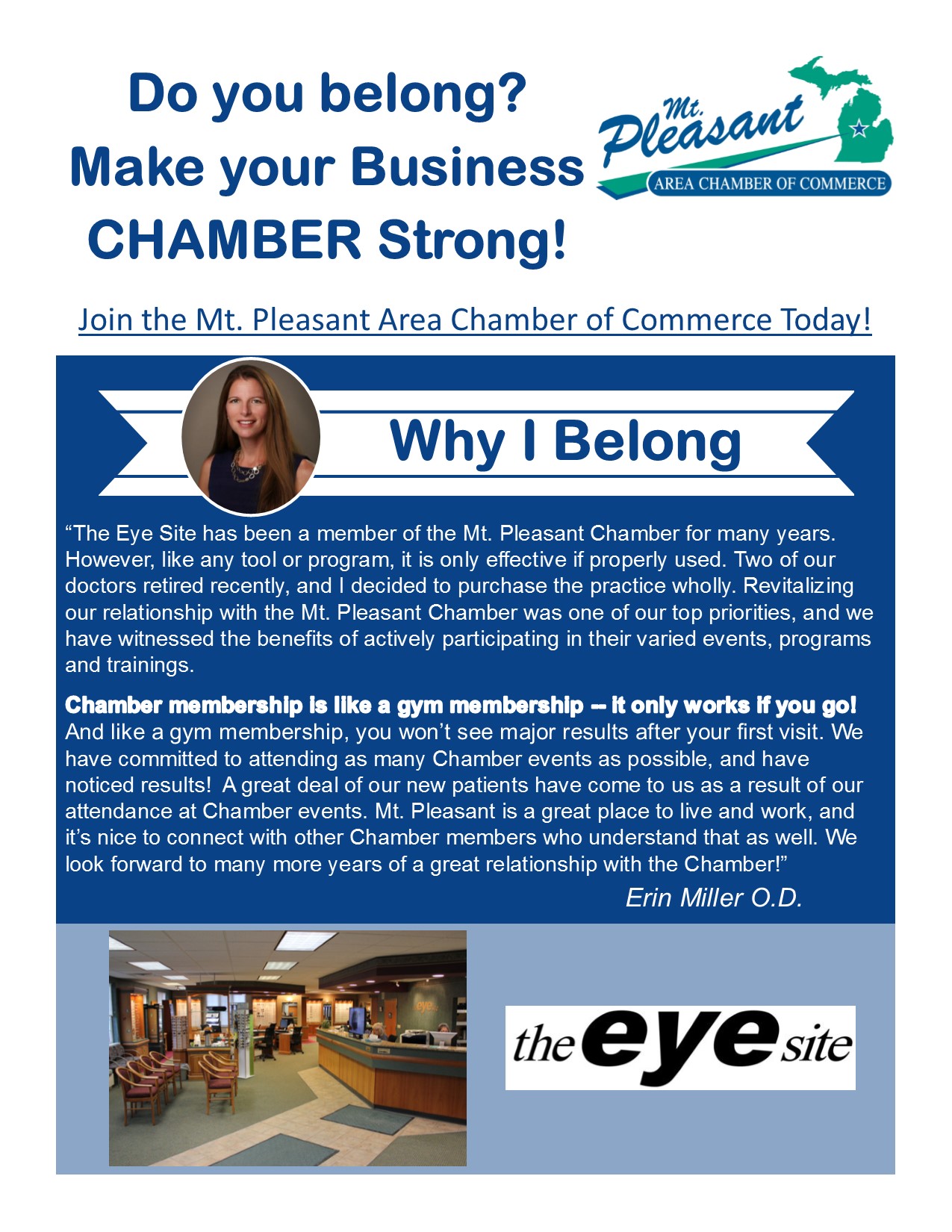 Do you belong?
Make your Business
CHAMBER Strong!

Mt. Pleasant
AREA CHAMBER OF COMMERCE

Join the Mt. Pleasant Area Chamber of Commerce Today!

Why I Belong

"The Eye Site has been a member of the Mt. Pleasant Chamber for many years. However, like any tool or program, it is only effective if properly used. Two of our doctors retired recently, and I decided to purchase the practice wholly. Revitalizing our relationship with the Mt. Pleasant Chamber was one of our top priorities, and we have witnessed the benefits of actively participating in their varied events, programs and trainings.

Chamber membership is like a gym membership -- it only works if you go! And like a gym membership, you won't see major results after your first visit. We have committed to attending as many Chamber events as possible, and have noticed results! A great deal of our new patients have come to us as a result of our attendance at Chamber events. Mt. Pleasant is a great place to live and work, and it's nice to connect with other Chamber members who understand that as well. We look forward to many more years of a great relationship with the Chamber!"

Erin Miller O.D.

the eye site